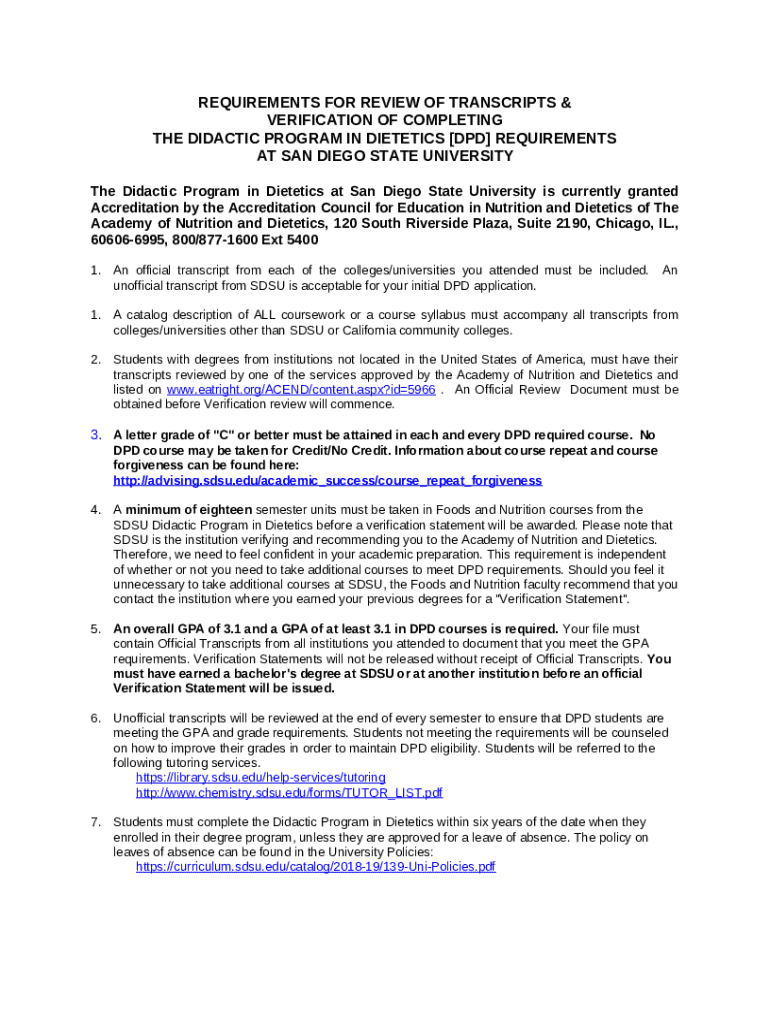 REQUIREMENTS FOR REVIEW OF TRANSCRIPTS &
VERIFICATION OF COMPLETING
THE DIDACTIC PROGRAM IN DIETETICS [DPD] REQUIREMENTS
AT SAN DIEGO STATE UNIVERSITY

The Didactic Program in Dietetics at San Diego State University is currently granted Accreditation by the Accreditation Council for Education in Nutrition and Dietetics of The Academy of Nutrition and Dietetics, 120 South Riverside Plaza, Suite 2190, Chicago, IL., 60606-6995, 800/877-1600 Ext 5400

1. An official transcript from each of the colleges/universities you attended must be included. An unofficial transcript from SDSU is acceptable for your initial DPD application.

1. A catalog description of ALL coursework or a course syllabus must accompany all transcripts from colleges/universities other than SDSU or California community colleges.

2. Students with degrees from institutions not located in the United States of America, must have their transcripts reviewed by one of the services approved by the Academy of Nutrition and Dietetics and listed on www.eatright.org/ACEND/content.aspx?id=5966 . An Official Review Document must be obtained before Verification review will commence.

3. A letter grade of "C" or better must be attained in each and every DPD required course. No DPD course may be taken for Credit/No Credit. Information about course repeat and course forgiveness can be found here: http://advising.sdsu.edu/academic_success/course_repeat_forgiveness

4. A minimum of eighteen semester units must be taken in Foods and Nutrition courses from the SDSU Didactic Program in Dietetics before a verification statement will be awarded. Please note that SDSU is the institution verifying and recommending you to the Academy of Nutrition and Dietetics. Therefore, we need to feel confident in your academic preparation. This requirement is independent of whether or not you need to take additional courses to meet DPD requirements. Should you feel it unnecessary to take additional courses at SDSU, the Foods and Nutrition faculty recommend that you contact the institution where you earned your previous degrees for a "Verification Statement".

5. An overall GPA of 3.1 and a GPA of at least 3.1 in DPD courses is required. Your file must contain Official Transcripts from all institutions you attended to document that you meet the GPA requirements. Verification Statements will not be released without receipt of Official Transcripts. You must have earned a bachelor's degree at SDSU or at another institution before an official Verification Statement will be issued.

6. Unofficial transcripts will be reviewed at the end of every semester to ensure that DPD students are meeting the GPA and grade requirements. Students not meeting the requirements will be counseled on how to improve their grades in order to maintain DPD eligibility. Students will be referred to the following tutoring services.
https://library.sdsu.edu/help-services/tutoring
http://www.chemistry.sdsu.edu/forms/TUTOR_LIST.pdf

7. Students must complete the Didactic Program in Dietetics within six years of the date when they enrolled in their degree program, unless they are approved for a leave of absence. The policy on leaves of absence can be found in the University Policies:
https://curriculum.sdsu.edu/catalog/2018-19/139-Uni-Policies.pdf